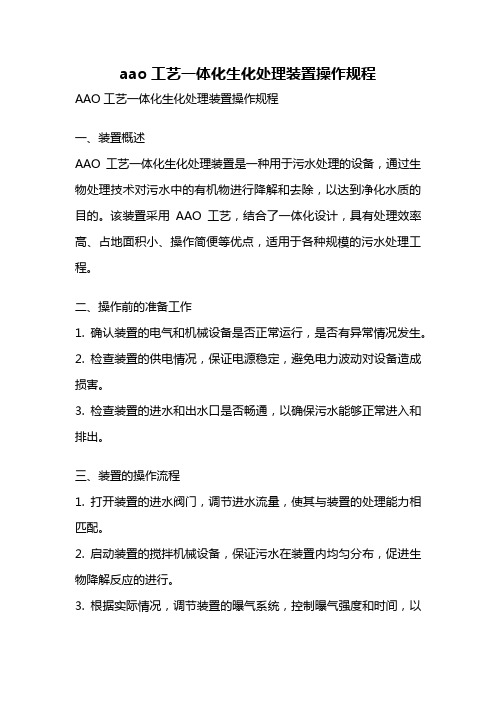 aao 工艺一体化生化处理装置操作规程

AAO 工艺一体化生化处理装置操作规程

一、装置概述

AAO 工艺一体化生化处理装置是一种用于污水处理的设备，通过生物处理技术对污水中的有机物进行降解和去除，以达到净化水质的目的。该装置采用 AAO 工艺，结合了一体化设计，具有处理效率高、占地面积小、操作简便等优点，适用于各种规模的污水处理工程。

二、操作前的准备工作

1. 确认装置的电气和机械设备是否正常运行，是否有异常情况发生。

2. 检查装置的供电情况，保证电源稳定，避免电力波动对设备造成损害。

3. 检查装置的进水和出水口是否畅通，以确保污水能够正常进入和排出。

三、装置的操作流程

1. 打开装置的进水阀门，调节进水流量，使其与装置的处理能力相匹配。

2. 启动装置的搅拌机械设备，保证污水在装置内均匀分布，促进生物降解反应的进行。

3. 根据实际情况，调节装置的曝气系统，控制曝气强度和时间，以